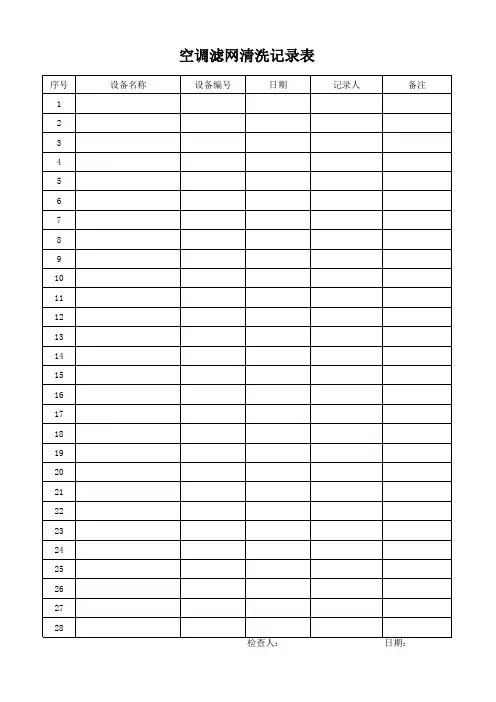 空调滤网清洗记录表

| 序号 | 设备名称 | 设备编号 | 日期 | 记录人 | 备注 |
|---|---|---|---|---|---|
| 1 | | | | | |
| 2 | | | | | |
| 3 | | | | | |
| 4 | | | | | |
| 5 | | | | | |
| 6 | | | | | |
| 7 | | | | | |
| 8 | | | | | |
| 9 | | | | | |
| 10 | | | | | |
| 11 | | | | | |
| 12 | | | | | |
| 13 | | | | | |
| 14 | | | | | |
| 15 | | | | | |
| 16 | | | | | |
| 17 | | | | | |
| 18 | | | | | |
| 19 | | | | | |
| 20 | | | | | |
| 21 | | | | | |
| 22 | | | | | |
| 23 | | | | | |
| 24 | | | | | |
| 25 | | | | | |
| 26 | | | | | |
| 27 | | | | | |
| 28 | | | | | |

检查人： 日期：